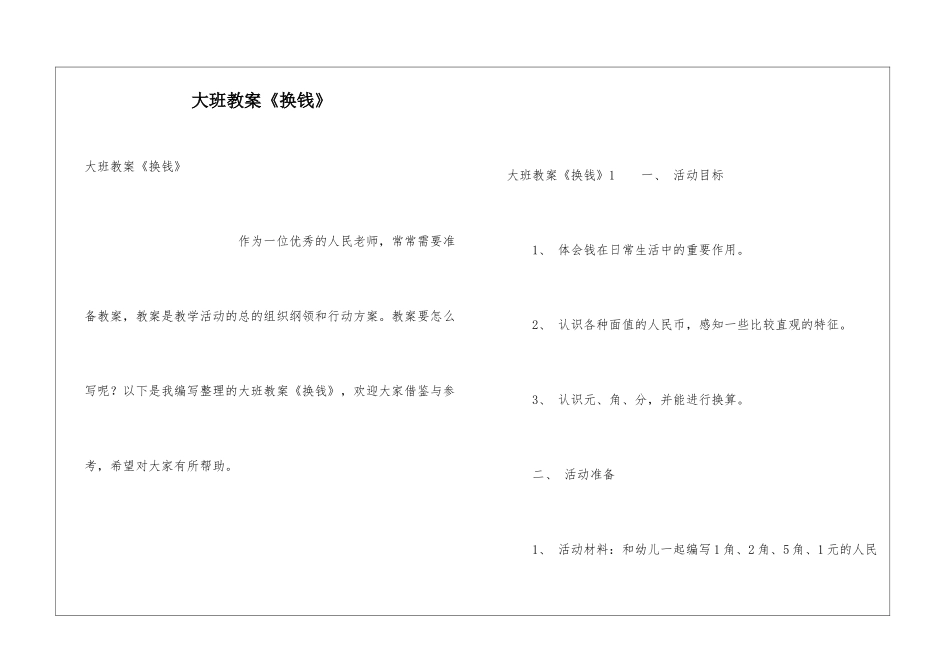 大班教案《换钱》

大班教案《换钱》

作为一位优秀的人民老师，常常需要准备教案，教案是教学活动的总的组织纲领和行动方案。教案要怎么写呢？以下是我编写整理的大班教案《换钱》，欢迎大家借鉴与参考，希望对大家有所帮助。

大班教案《换钱》1　一、 活动目标

1、 体会钱在日常生活中的重要作用。

2、 认识各种面值的人民币，感知一些比较直观的特征。

3、 认识元、角、分，并能进行换算。

二、 活动准备

1、 活动材料：和幼儿一起编写1角、2角、5角、1元的人民